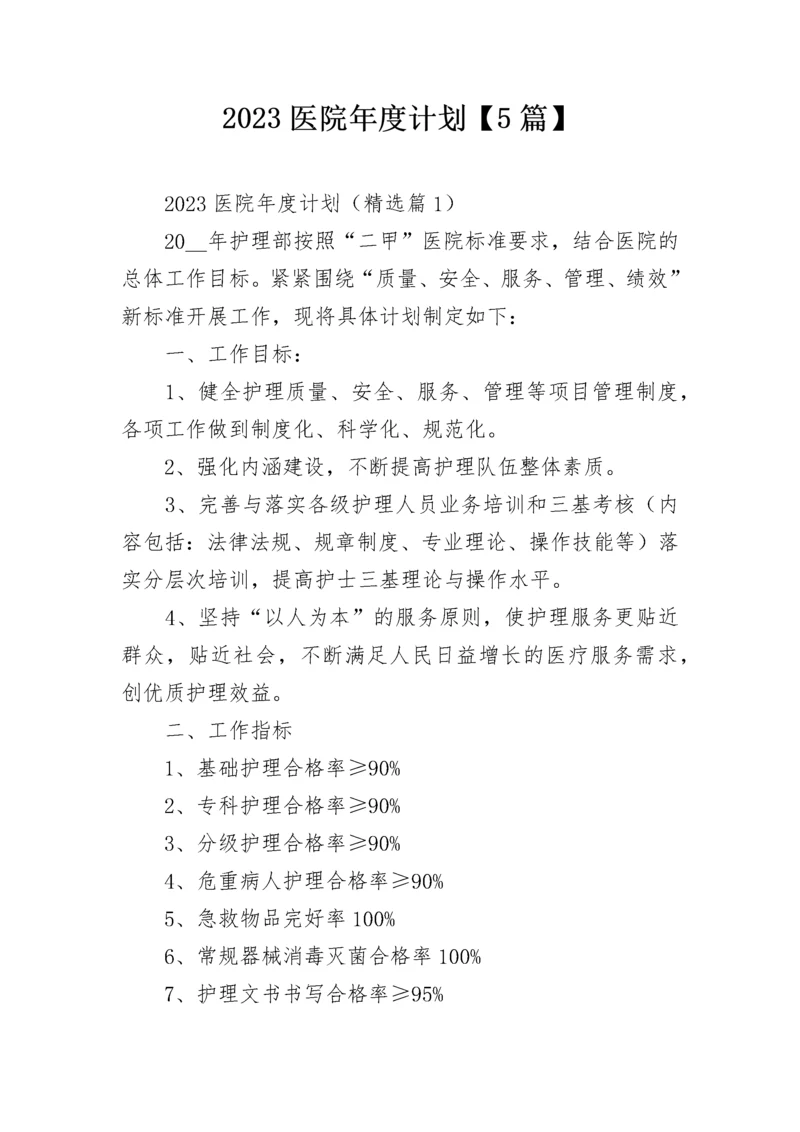 2023 医院年度计划【5 篇】

2023 医院年度计划（精选篇 1）

20__年护理部按照“二甲”医院标准要求，结合医院的总体工作目标。紧紧围绕“质量、安全、服务、管理、绩效”新标准开展工作，现将具体计划制定如下：

一、工作目标：

1、健全护理质量、安全、服务、管理等项目管理制度，各项工作做到制度化、科学化、规范化。

2、强化内涵建设，不断提高护理队伍整体素质。

3、完善与落实各级护理人员业务培训和三基考核（内容包括：法律法规、规章制度、专业理论、操作技能等）落实分层次培训，提高护士三基理论与操作水平。

4、坚持“以人为本”的服务原则，使护理服务更贴近群众，贴近社会，不断满足人民日益增长的医疗服务需求，创优质护理效益。

二、工作指标

1、基础护理合格率≥90%

2、专科护理合格率≥90%

3、分级护理合格率≥90%

4、危重病人护理合格率≥90%

5、急救物品完好率 100%

6、常规器械消毒灭菌合格率 100%

7、护理文书书写合格率≥95%